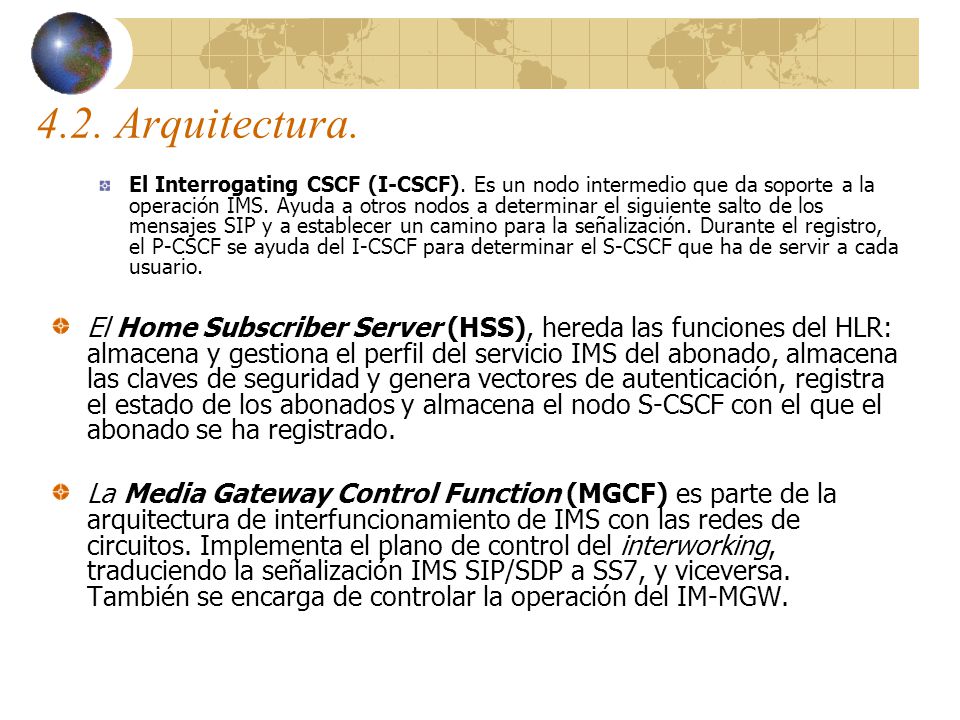 4.2. Arquitectura.

El Interrogating CSCF (I-CSCF). Es un nodo intermedio que da soporte a la operación IMS. Ayuda a otros nodos a determinar el siguiente salto de los mensajes SIP y a establecer un camino para la señalización. Durante el registro, el P-CSCF se ayuda del I-CSCF para determinar el S-CSCF que ha de servir a cada usuario.

El Home Subscriber Server (HSS), hereda las funciones del HLR: almacena y gestiona el perfil del servicio IMS del abonado, almacena las claves de seguridad y genera vectores de autenticación, registra el estado de los abonados y almacena el nodo S-CSCF con el que el abonado se ha registrado.

La Media Gateway Control Function (MGCF) es parte de la arquitectura de interfuncionamiento de IMS con las redes de circuitos. Implementa el plano de control del interworking, traduciendo la señalización IMS SIP/SDP a SS7, y viceversa. También se encarga de controlar la operación del IM-MGW.